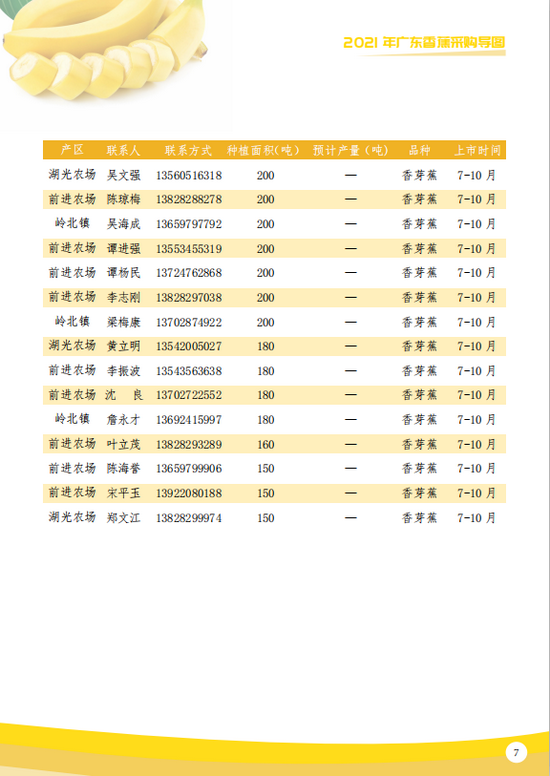 2021 年广东香蕉采购导图

| 产区 | 联系人 | 联系方式 | 种植面积(吨) | 预计产量(吨) | 品种 | 上市时间 |
|---|---|---|---|---|---|---|
| 湖光农场 | 吴文强 | 13560516318 | 200 | — | 香芽蕉 | 7-10 月 |
| 前进农场 | 陈琼梅 | 13828288278 | 200 | — | 香芽蕉 | 7-10 月 |
| 岭北镇 | 吴海成 | 13659797792 | 200 | — | 香芽蕉 | 7-10 月 |
| 前进农场 | 谭进强 | 13553455319 | 200 | — | 香芽蕉 | 7-10 月 |
| 前进农场 | 谭杨民 | 13724762868 | 200 | — | 香芽蕉 | 7-10 月 |
| 前进农场 | 李志刚 | 13828297038 | 200 | — | 香芽蕉 | 7-10 月 |
| 岭北镇 | 梁梅康 | 13702874922 | 200 | — | 香芽蕉 | 7-10 月 |
| 湖光农场 | 黄立明 | 13542005027 | 180 | — | 香芽蕉 | 7-10 月 |
| 前进农场 | 李振波 | 13543563638 | 180 | — | 香芽蕉 | 7-10 月 |
| 前进农场 | 沈　良 | 13702722552 | 180 | — | 香芽蕉 | 7-10 月 |
| 岭北镇 | 詹永才 | 13692415997 | 180 | — | 香芽蕉 | 7-10 月 |
| 前进农场 | 叶立茂 | 13828293289 | 160 | — | 香芽蕉 | 7-10 月 |
| 前进农场 | 陈海誉 | 13659799906 | 150 | — | 香芽蕉 | 7-10 月 |
| 前进农场 | 宋平玉 | 13922080188 | 150 | — | 香芽蕉 | 7-10 月 |
| 湖光农场 | 郑文江 | 13828299974 | 150 | — | 香芽蕉 | 7-10 月 |

7